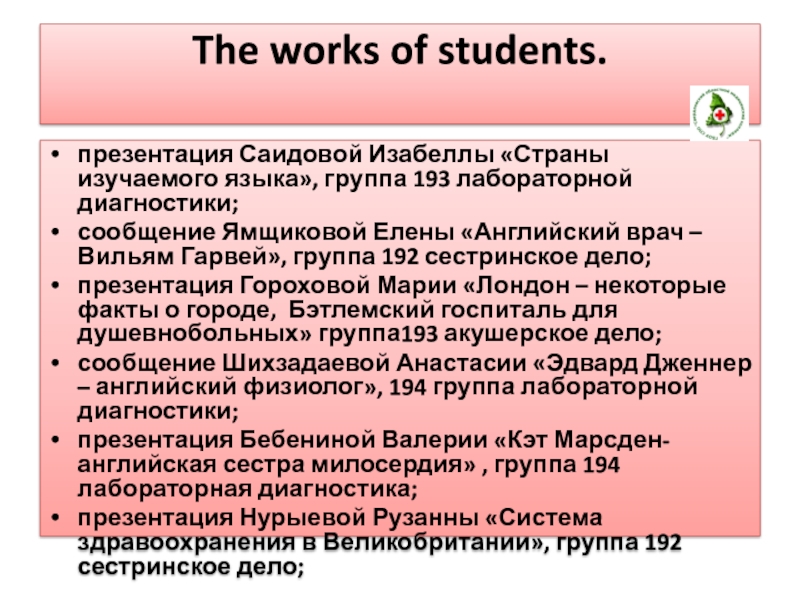 The works of students.

• презентация Саидовой Изабеллы «Страны изучаемого языка», группа 193 лабораторной диагностики;
• сообщение Ямщиковой Елены «Английский врач – Вильям Гарвей», группа 192 сестринское дело;
• презентация Гороховой Марии «Лондон – некоторые факты о городе, Бэтлемский госпиталь для душевнобольных» группа193 акушерское дело;
• сообщение Шихзадаевой Анастасии «Эдвард Дженнер – английский физиолог», 194 группа лабораторной диагностики;
• презентация Бебениной Валерии «Кэт Марсден- английская сестра милосердия» , группа 194 лабораторная диагностика;
• презентация Нурыевой Рузанны «Система здравоохранения в Великобритании», группа 192 сестринское дело;